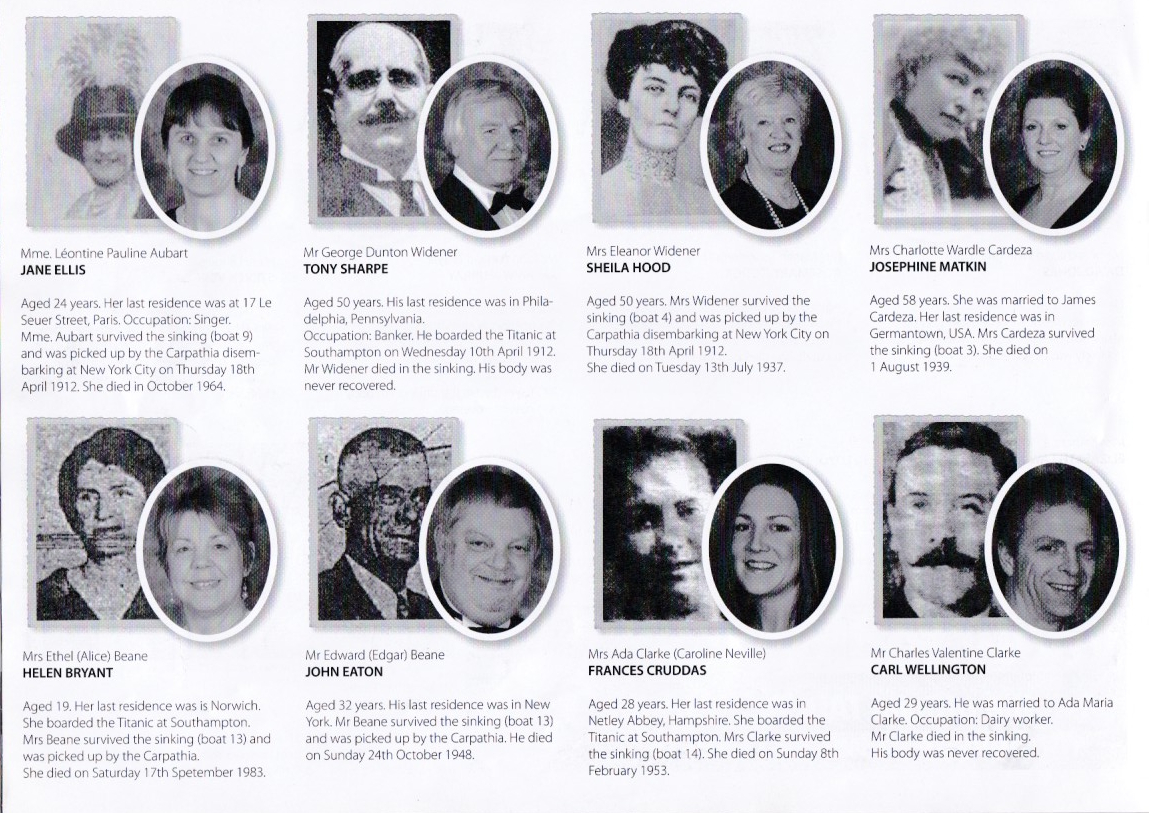 Mme. Léontine Pauline Aubart
**JANE ELLIS**

Aged 24 years. Her last residence was at 17 Le Seuer Street, Paris. Occupation: Singer. Mme. Aubart survived the sinking (boat 9) and was picked up by the Carpathia disembarking at New York City on Thursday 18th April 1912. She died in October 1964.

Mr George Dunton Widener
**TONY SHARPE**

Aged 50 years. His last residence was in Philadelphia, Pennsylvania.
Occupation: Banker. He boarded the Titanic at Southampton on Wednesday 10th April 1912. Mr Widener died in the sinking. His body was never recovered.

Mrs Eleanor Widener
**SHEILA HOOD**

Aged 50 years. Mrs Widener survived the sinking (boat 4) and was picked up by the Carpathia disembarking at New York City on Thursday 18th April 1912.
She died on Tuesday 13th July 1937.

Mrs Charlotte Wardle Cardeza
**JOSEPHINE MATKIN**

Aged 58 years. She was married to James Cardeza. Her last residence was in Germantown, USA. Mrs Cardeza survived the sinking (boat 3). She died on 1 August 1939.

Mrs Ethel (Alice) Beane
**HELEN BRYANT**

Aged 19. Her last residence was is Norwich. She boarded the Titanic at Southampton. Mrs Beane survived the sinking (boat 13) and was picked up by the Carpathia.
She died on Saturday 17th Spetember 1983.

Mr Edward (Edgar) Beane
**JOHN EATON**

Aged 32 years. His last residence was in New York. Mr Beane survived the sinking (boat 13) and was picked up by the Carpathia. He died on Sunday 24th October 1948.

Mrs Ada Clarke (Caroline Neville)
**FRANCES CRUDDAS**

Aged 28 years. Her last residence was in Netley Abbey, Hampshire. She boarded the Titanic at Southampton. Mrs Clarke survived the sinking (boat 14). She died on Sunday 8th February 1953.

Mr Charles Valentine Clarke
**CARL WELLINGTON**

Aged 29 years. He was married to Ada Maria Clarke. Occupation: Dairy worker.
Mr Clarke died in the sinking.
His body was never recovered.